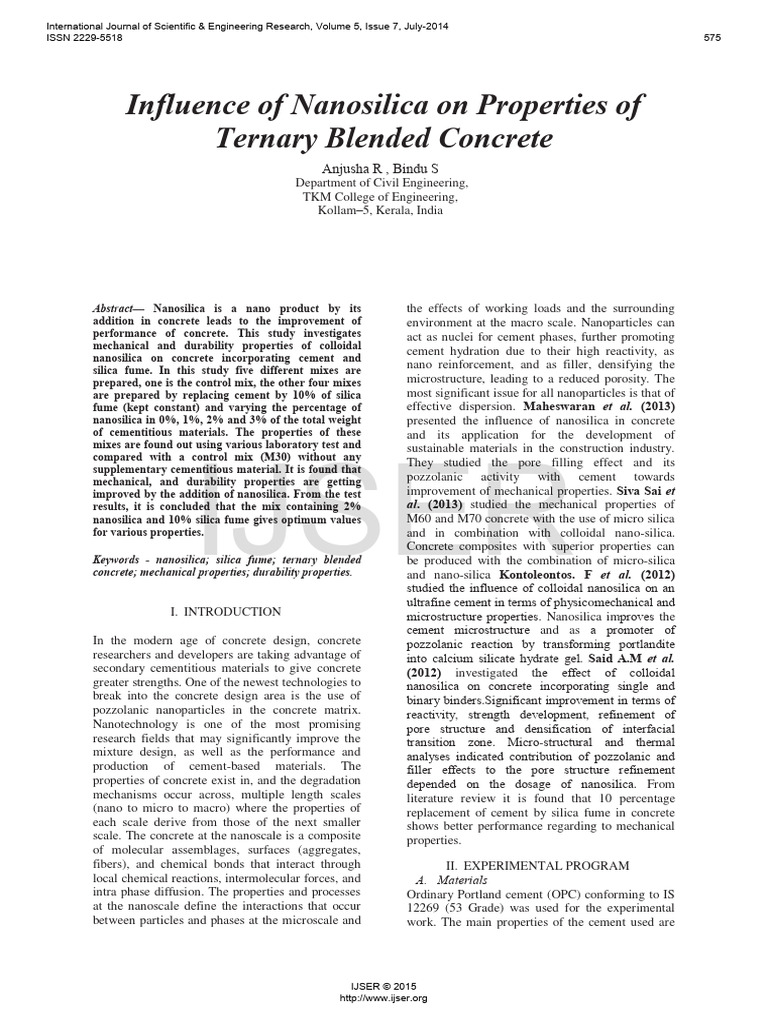 International Journal of Scientific & Engineering Research, Volume 5, Issue 7, July-2014
ISSN 2229-5518

575

Influence of Nanosilica on Properties of Ternary Blended Concrete

Anjusha R , Bindu S
Department of Civil Engineering,
TKM College of Engineering,
Kollam–5, Kerala, India

IJSER

Abstract— Nanosilica is a nano product by its addition in concrete leads to the improvement of performance of concrete. This study investigates mechanical and durability properties of colloidal nanosilica on concrete incorporating cement and silica fume. In this study five different mixes are prepared, one is the control mix, the other four mixes are prepared by replacing cement by 10% of silica fume (kept constant) and varying the percentage of nanosilica in 0%, 1%, 2% and 3% of the total weight of cementitious materials. The properties of these mixes are found out using various laboratory test and compared with a control mix (M30) without any supplementary cementitious material. It is found that mechanical, and durability properties are getting improved by the addition of nanosilica. From the test results, it is concluded that the mix containing 2% nanosilica and 10% silica fume gives optimum values for various properties.

Keywords - nanosilica; silica fume; ternary blended concrete; mechanical properties; durability properties.

I. INTRODUCTION

In the modern age of concrete design, concrete researchers and developers are taking advantage of secondary cementitious materials to give concrete greater strengths. One of the newest technologies to break into the concrete design area is the use of pozzolanic nanoparticles in the concrete matrix. Nanotechnology is one of the most promising research fields that may significantly improve the mixture design, as well as the performance and production of cement-based materials. The properties of concrete exist in, and the degradation mechanisms occur across, multiple length scales (nano to micro to macro) where the properties of each scale derive from those of the next smaller scale. The concrete at the nanoscale is a composite of molecular assemblages, surfaces (aggregates, fibers), and chemical bonds that interact through local chemical reactions, intermolecular forces, and intra phase diffusion. The properties and processes at the nanoscale define the interactions that occur between particles and phases at the microscale and the effects of working loads and the surrounding environment at the macro scale. Nanoparticles can act as nuclei for cement phases, further promoting cement hydration due to their high reactivity, as nano reinforcement, and as filler, densifying the microstructure, leading to a reduced porosity. The most significant issue for all nanoparticles is that of effective dispersion. Maheswaran et al. (2013) presented the influence of nanosilica in concrete and its application for the development of sustainable materials in the construction industry. They studied the pore filling effect and its pozzolanic activity with cement towards improvement of mechanical properties. Siva Sai et al. (2013) studied the mechanical properties of M60 and M70 concrete with the use of micro silica and in combination with colloidal nano-silica. Concrete composites with superior properties can be produced with the combination of micro-silica and nano-silica Kontoleontos. F et al. (2012) studied the influence of colloidal nanosilica on an ultrafine cement in terms of physicomechanical and microstructure properties. Nanosilica improves the cement microstructure and as a promoter of pozzolanic reaction by transforming portlandite into calcium silicate hydrate gel. Said A.M et al. (2012) investigated the effect of colloidal nanosilica on concrete incorporating single and binary binders.Significant improvement in terms of reactivity, strength development, refinement of pore structure and densification of interfacial transition zone. Micro-structural and thermal analyses indicated contribution of pozzolanic and filler effects to the pore structure refinement depended on the dosage of nanosilica. From literature review it is found that 10 percentage replacement of cement by silica fume in concrete shows better performance regarding to mechanical properties.

II. EXPERIMENTAL PROGRAM
A. Materials
Ordinary Portland cement (OPC) conforming to IS 12269 (53 Grade) was used for the experimental work. The main properties of the cement used are

IJSER © 2015
http://www.ijser.org